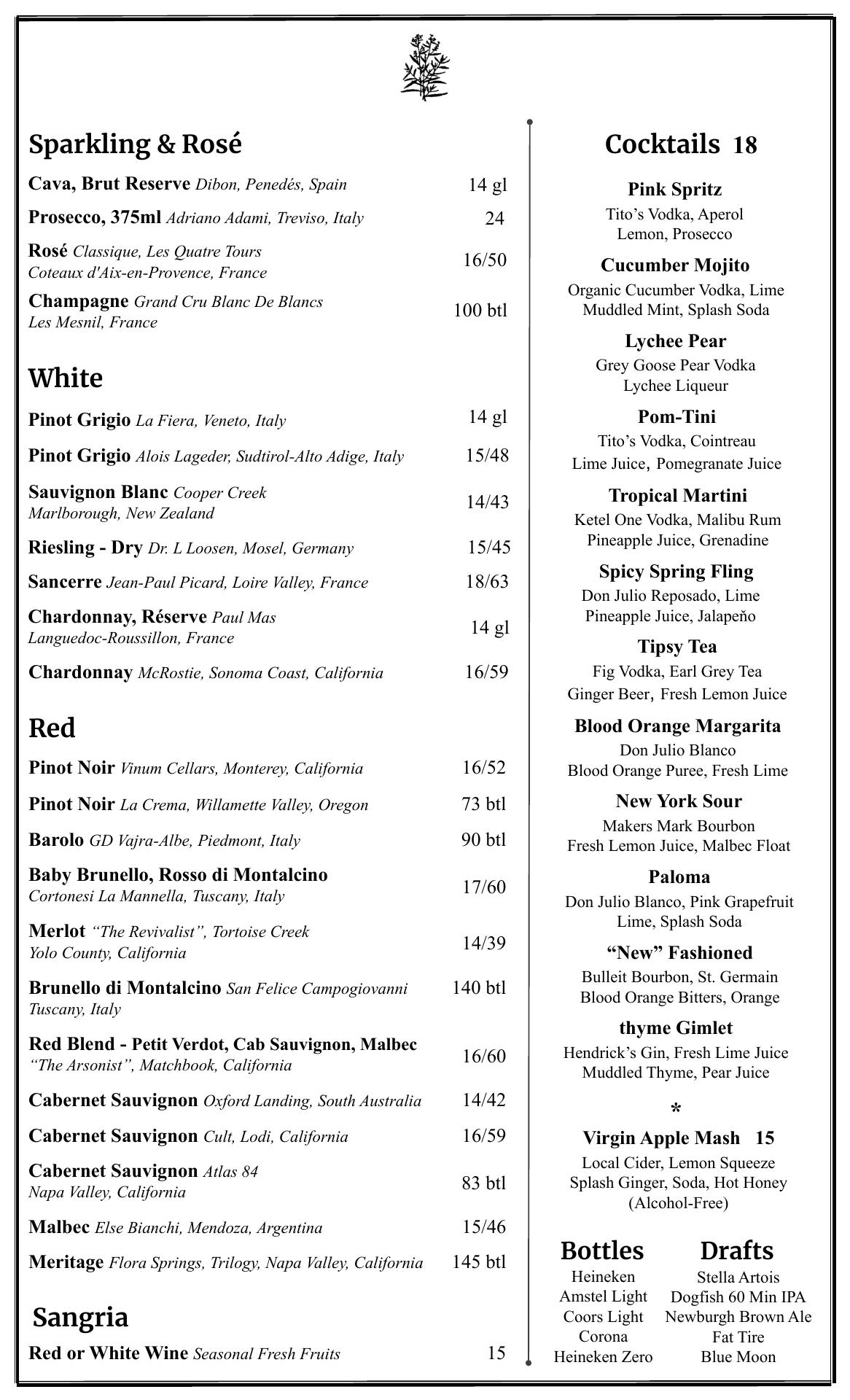 Sparkling & Rosé

Cava, Brut Reserve Dibon, Penedés, Spain 14 gl

Prosecco, 375ml Adriano Adami, Treviso, Italy 24

Rosé Classique, Les Quatre Tours Coteaux d'Aix-en-Provence, France 16/50

Champagne Grand Cru Blanc De Blancs Les Mesnil, France 100 btl

White

Pinot Grigio La Fiera, Veneto, Italy 14 gl

Pinot Grigio Alois Lageder, Sudtirol-Alto Adige, Italy 15/48

Sauvignon Blanc Cooper Creek Marlborough, New Zealand 14/43

Riesling - Dry Dr. L Loosen, Mosel, Germany 15/45

Sancerre Jean-Paul Picard, Loire Valley, France 18/63

Chardonnay, Réserve Paul Mas Languedoc-Roussillon, France 14 gl

Chardonnay McRostie, Sonoma Coast, California 16/59

Red

Pinot Noir Vinum Cellars, Monterey, California 16/52

Pinot Noir La Crema, Willamette Valley, Oregon 73 btl

Barolo GD Vajra-Albe, Piedmont, Italy 90 btl

Baby Brunello, Rosso di Montalcino Cortonesi La Mannella, Tuscany, Italy 17/60

Merlot "The Revivalist", Tortoise Creek Yolo County, California 14/39

Brunello di Montalcino San Felice Campogiovanni Tuscany, Italy 140 btl

Red Blend - Petit Verdot, Cab Sauvignon, Malbec "The Arsonist", Matchbook, California 16/60

Cabernet Sauvignon Oxford Landing, South Australia 14/42

Cabernet Sauvignon Cult, Lodi, California 16/59

Cabernet Sauvignon Atlas 84 Napa Valley, California 83 btl

Malbec Else Bianchi, Mendoza, Argentina 15/46

Meritage Flora Springs, Trilogy, Napa Valley, California 145 btl

Sangria

Red or White Wine Seasonal Fresh Fruits 15

Cocktails 18

Pink Spritz
Tito's Vodka, Aperol
Lemon, Prosecco

Cucumber Mojito
Organic Cucumber Vodka, Lime
Muddled Mint, Splash Soda

Lychee Pear
Grey Goose Pear Vodka
Lychee Liqueur

Pom-Tini
Tito's Vodka, Cointreau
Lime Juice, Pomegranate Juice

Tropical Martini
Ketel One Vodka, Malibu Rum
Pineapple Juice, Grenadine

Spicy Spring Fling
Don Julio Reposado, Lime
Pineapple Juice, Jalapeňo

Tipsy Tea
Fig Vodka, Earl Grey Tea
Ginger Beer, Fresh Lemon Juice

Blood Orange Margarita
Don Julio Blanco
Blood Orange Puree, Fresh Lime

New York Sour
Makers Mark Bourbon
Fresh Lemon Juice, Malbec Float

Paloma
Don Julio Blanco, Pink Grapefruit
Lime, Splash Soda

"New" Fashioned
Bulleit Bourbon, St. Germain
Blood Orange Bitters, Orange

thyme Gimlet
Hendrick's Gin, Fresh Lime Juice
Muddled Thyme, Pear Juice

*

Virgin Apple Mash 15
Local Cider, Lemon Squeeze
Splash Ginger, Soda, Hot Honey
(Alcohol-Free)

Bottles
Heineken
Amstel Light
Coors Light
Corona
Heineken Zero

Drafts
Stella Artois
Dogfish 60 Min IPA
Newburgh Brown Ale
Fat Tire
Blue Moon